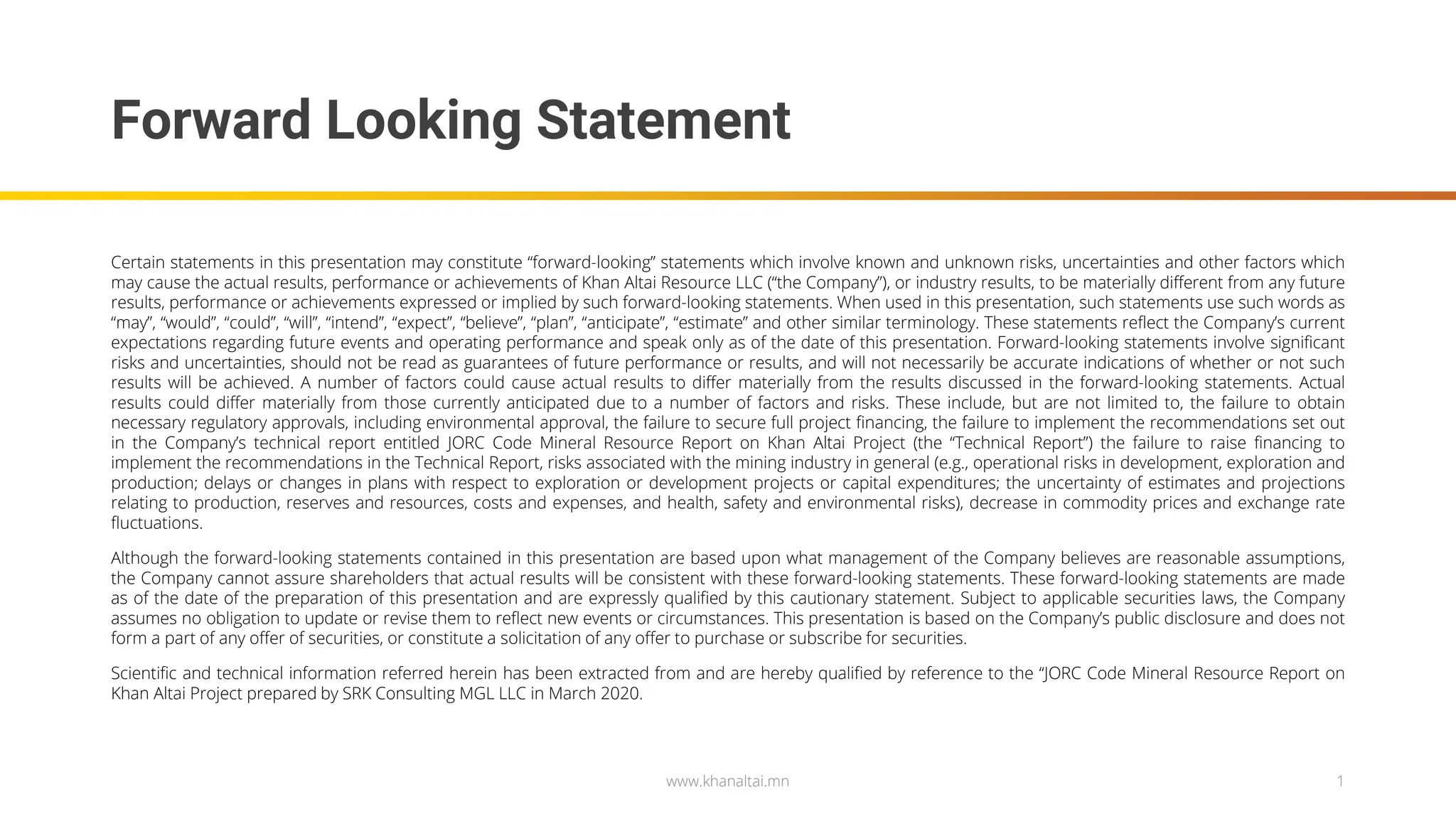 Forward Looking Statement

Certain statements in this presentation may constitute “forward-looking” statements which involve known and unknown risks, uncertainties and other factors which may cause the actual results, performance or achievements of Khan Altai Resource LLC (“the Company”), or industry results, to be materially different from any future results, performance or achievements expressed or implied by such forward-looking statements. When used in this presentation, such statements use such words as “may”, “would”, “could”, “will”, “intend”, “expect”, “believe”, “plan”, “anticipate”, “estimate” and other similar terminology. These statements reflect the Company’s current expectations regarding future events and operating performance and speak only as of the date of this presentation. Forward-looking statements involve significant risks and uncertainties, should not be read as guarantees of future performance or results, and will not necessarily be accurate indications of whether or not such results will be achieved. A number of factors could cause actual results to differ materially from the results discussed in the forward-looking statements. Actual results could differ materially from those currently anticipated due to a number of factors and risks. These include, but are not limited to, the failure to obtain necessary regulatory approvals, including environmental approval, the failure to secure full project financing, the failure to implement the recommendations set out in the Company’s technical report entitled JORC Code Mineral Resource Report on Khan Altai Project (the “Technical Report”) the failure to raise financing to implement the recommendations in the Technical Report, risks associated with the mining industry in general (e.g., operational risks in development, exploration and production; delays or changes in plans with respect to exploration or development projects or capital expenditures; the uncertainty of estimates and projections relating to production, reserves and resources, costs and expenses, and health, safety and environmental risks), decrease in commodity prices and exchange rate fluctuations.

Although the forward-looking statements contained in this presentation are based upon what management of the Company believes are reasonable assumptions, the Company cannot assure shareholders that actual results will be consistent with these forward-looking statements. These forward-looking statements are made as of the date of the preparation of this presentation and are expressly qualified by this cautionary statement. Subject to applicable securities laws, the Company assumes no obligation to update or revise them to reflect new events or circumstances. This presentation is based on the Company’s public disclosure and does not form a part of any offer of securities, or constitute a solicitation of any offer to purchase or subscribe for securities.

Scientific and technical information referred herein has been extracted from and are hereby qualified by reference to the “JORC Code Mineral Resource Report on Khan Altai Project prepared by SRK Consulting MGL LLC in March 2020.

www.khanaltai.mn

1